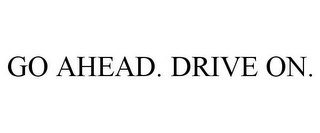 GO AHEAD. DRIVE ON.